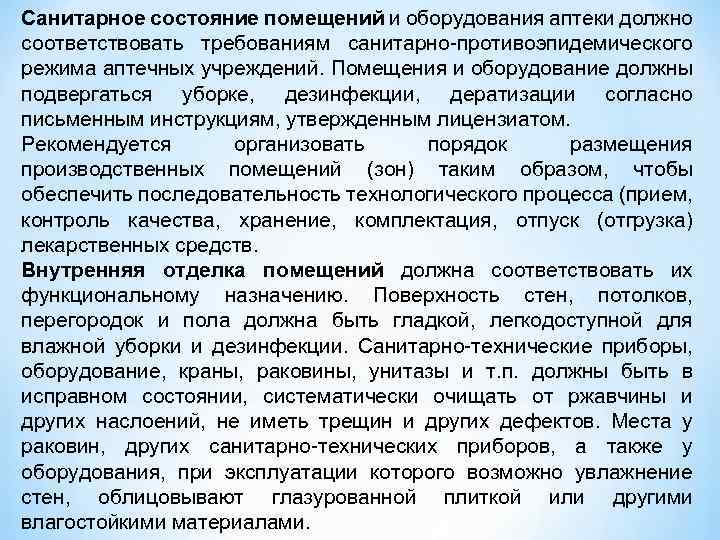 Санитарное состояние помещений и оборудования аптеки должно соответствовать требованиям санитарно-противоэпидемического режима аптечных учреждений. Помещения и оборудование должны подвергаться уборке, дезинфекции, дератизации согласно письменным инструкциям, утвержденным лицензиатом.
Рекомендуется организовать порядок размещения производственных помещений (зон) таким образом, чтобы обеспечить последовательность технологического процесса (прием, контроль качества, хранение, комплектация, отпуск (отгрузка) лекарственных средств.
Внутренняя отделка помещений должна соответствовать их функциональному назначению. Поверхность стен, потолков, перегородок и пола должна быть гладкой, легкодоступной для влажной уборки и дезинфекции. Санитарно-технические приборы, оборудование, краны, раковины, унитазы и т.п. должны быть в исправном состоянии, систематически очищать от ржавчины и других наслоений, не иметь трещин и других дефектов. Места у раковин, других санитарно-технических приборов, а также у оборудования, при эксплуатации которого возможно увлажнение стен, облицовывают глазурованной плиткой или другими влагостойкими материалами.